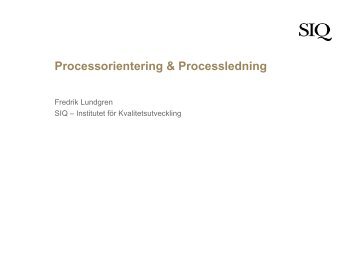 SIQ

Processorientering & Processledning

Fredrik Lundgren
SIQ – Institutet för Kvalitetsutveckling